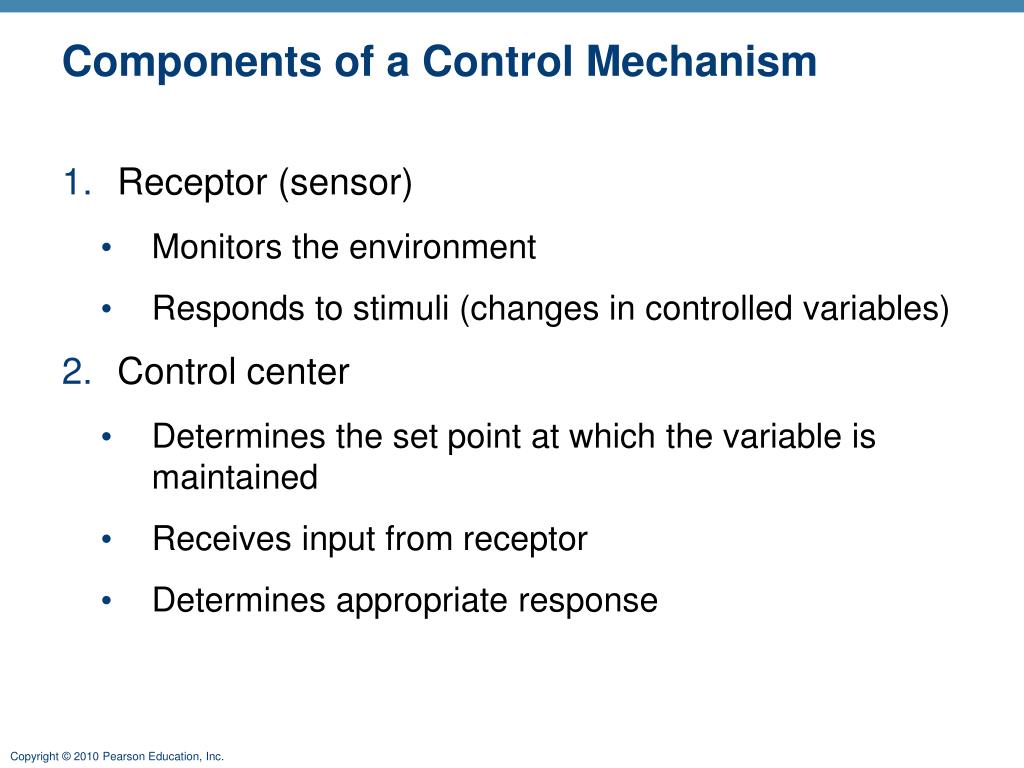 Components of a Control Mechanism

1. Receptor (sensor)

• Monitors the environment

• Responds to stimuli (changes in controlled variables)

2. Control center

• Determines the set point at which the variable is maintained

• Receives input from receptor

• Determines appropriate response

Copyright © 2010 Pearson Education, Inc.